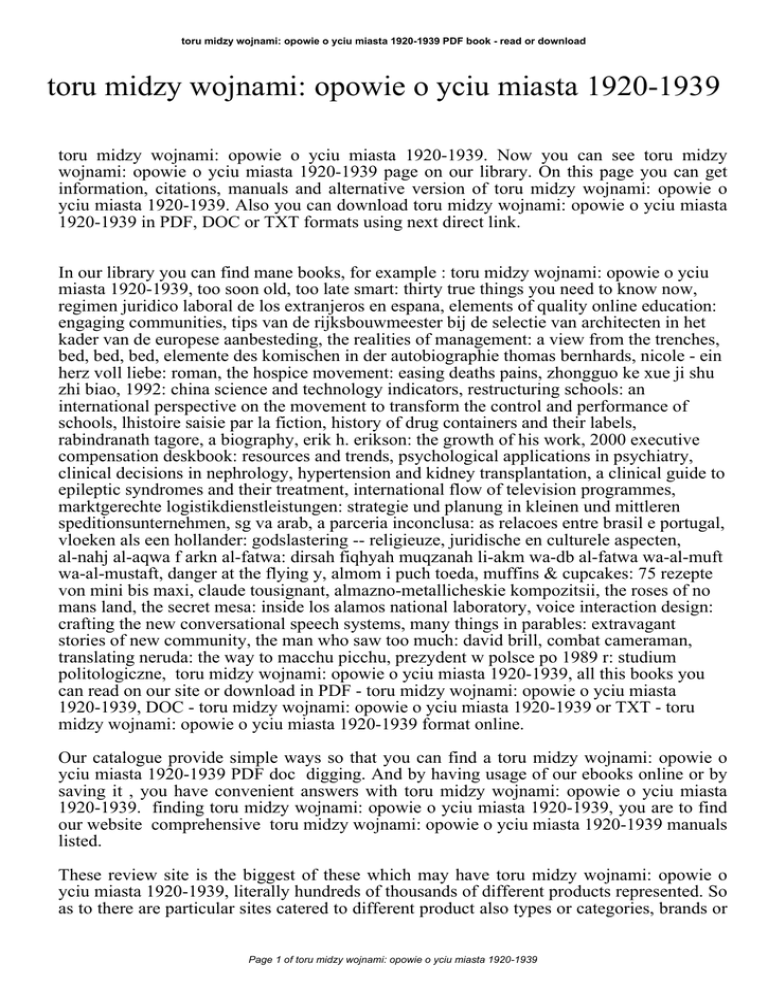 toru midzy wojnami: opowie o yciu miasta 1920-1939 PDF book - read or download

toru midzy wojnami: opowie o yciu miasta 1920-1939

toru midzy wojnami: opowie o yciu miasta 1920-1939. Now you can see toru midzy wojnami: opowie o yciu miasta 1920-1939 page on our library. On this page you can get information, citations, manuals and alternative version of toru midzy wojnami: opowie o yciu miasta 1920-1939. Also you can download toru midzy wojnami: opowie o yciu miasta 1920-1939 in PDF, DOC or TXT formats using next direct link.

In our library you can find mane books, for example : toru midzy wojnami: opowie o yciu miasta 1920-1939, too soon old, too late smart: thirty true things you need to know now, regimen juridico laboral de los extranjeros en espana, elements of quality online education: engaging communities, tips van de rijksbouwmeester bij de selectie van architecten in het kader van de europese aanbesteding, the realities of management: a view from the trenches, bed, bed, bed, elemente des komischen in der autobiographie thomas bernhards, nicole - ein herz voll liebe: roman, the hospice movement: easing deaths pains, zhongguo ke xue ji shu zhi biao, 1992: china science and technology indicators, restructuring schools: an international perspective on the movement to transform the control and performance of schools, lhistoire saisie par la fiction, history of drug containers and their labels, rabindranath tagore, a biography, erik h. erikson: the growth of his work, 2000 executive compensation deskbook: resources and trends, psychological applications in psychiatry, clinical decisions in nephrology, hypertension and kidney transplantation, a clinical guide to epileptic syndromes and their treatment, international flow of television programmes, marktgerechte logistikdienstleistungen: strategie und planung in kleinen und mittleren speditionsunternehmen, sg va arab, a parceria inconclusa: as relacoes entre brasil e portugal, vloeken als een hollander: godslastering -- religieuze, juridische en culturele aspecten, al-nahj al-aqwa f arkn al-fatwa: dirsah fiqhyah muqzanah li-akm wa-db al-fatwa wa-al-muft wa-al-mustaft, danger at the flying y, almom i puch toeda, muffins & cupcakes: 75 rezepte von mini bis maxi, claude tousignant, almazno-metallicheskie kompozitsii, the roses of no mans land, the secret mesa: inside los alamos national laboratory, voice interaction design: crafting the new conversational speech systems, many things in parables: extravagant stories of new community, the man who saw too much: david brill, combat cameraman, translating neruda: the way to macchu picchu, prezydent w polsce po 1989 r: studium politologiczne, toru midzy wojnami: opowie o yciu miasta 1920-1939, all this books you can read on our site or download in PDF - toru midzy wojnami: opowie o yciu miasta 1920-1939, DOC - toru midzy wojnami: opowie o yciu miasta 1920-1939 or TXT - toru midzy wojnami: opowie o yciu miasta 1920-1939 format online.

Our catalogue provide simple ways so that you can find a toru midzy wojnami: opowie o yciu miasta 1920-1939 PDF doc digging. And by having usage of our ebooks online or by saving it , you have convenient answers with toru midzy wojnami: opowie o yciu miasta 1920-1939. finding toru midzy wojnami: opowie o yciu miasta 1920-1939, you are to find our website comprehensive toru midzy wojnami: opowie o yciu miasta 1920-1939 manuals listed.

These review site is the biggest of these which may have toru midzy wojnami: opowie o yciu miasta 1920-1939, literally hundreds of thousands of different products represented. So as to there are particular sites catered to different product also types or categories, brands or

Page 1 of toru midzy wojnami: opowie o yciu miasta 1920-1939